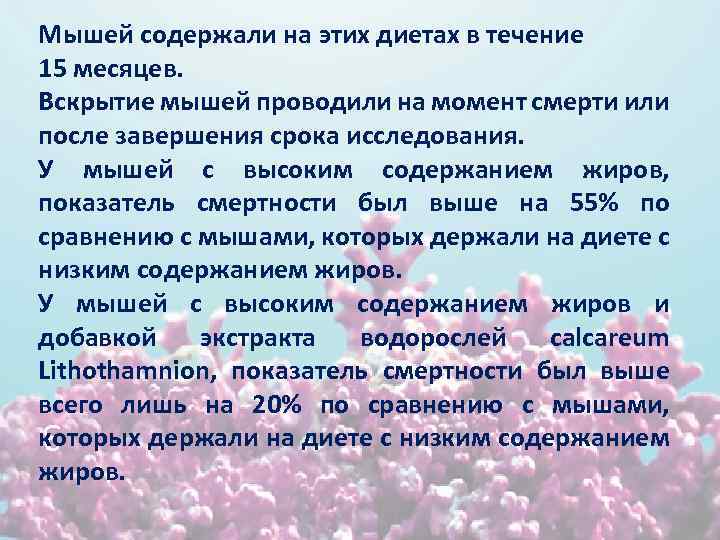 Мышей содержали на этих диетах в течение 15 месяцев.

Вскрытие мышей проводили на момент смерти или после завершения срока исследования.

У мышей с высоким содержанием жиров, показатель смертности был выше на 55% по сравнению с мышами, которых держали на диете с низким содержанием жиров.

У мышей с высоким содержанием жиров и добавкой экстракта водорослей calcareum Lithothamnion, показатель смертности был выше всего лишь на 20% по сравнению с мышами, которых держали на диете с низким содержанием жиров.